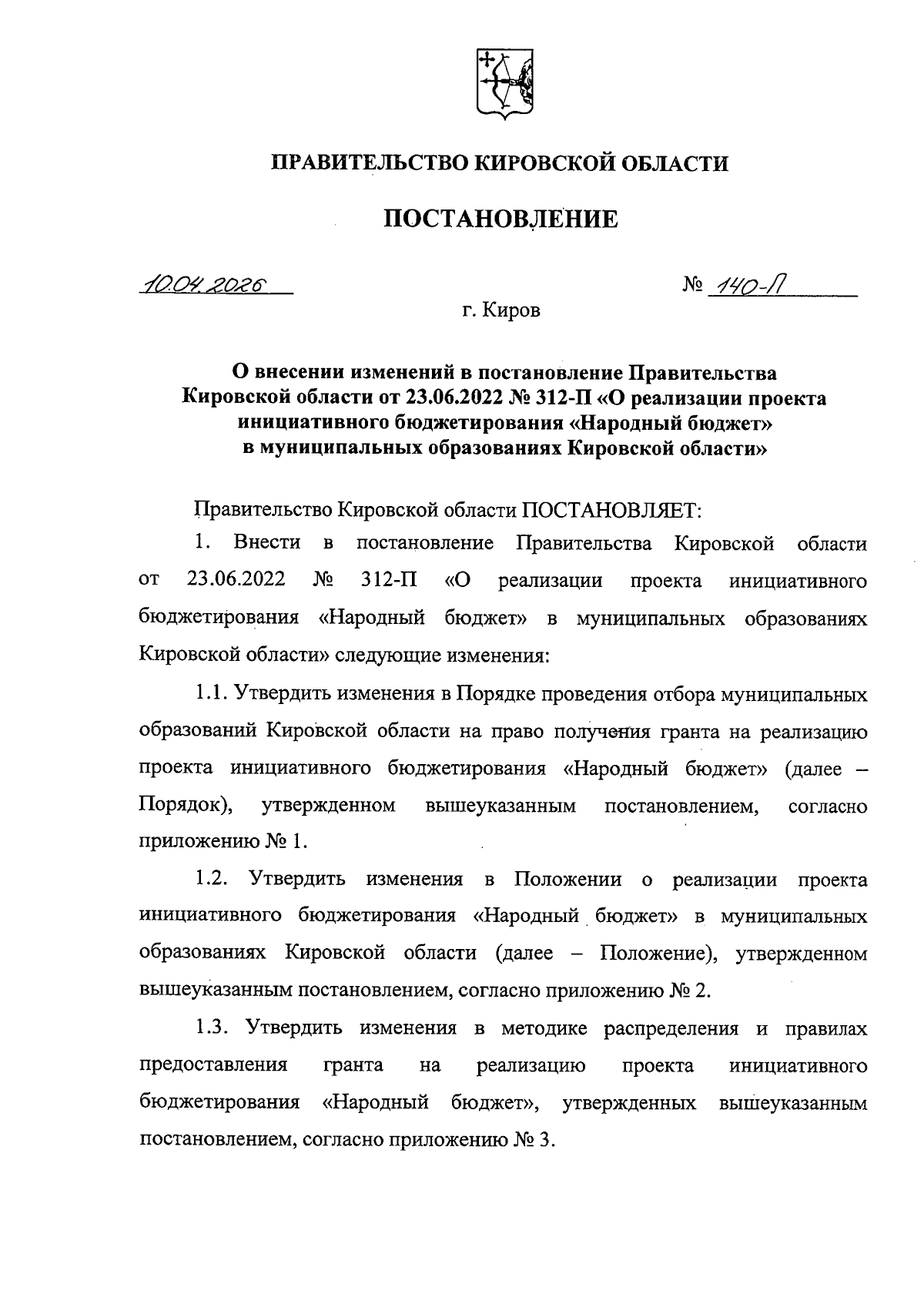 ПРАВИТЕЛЬСТВО КИРОВСКОЙ ОБЛАСТИ

ПОСТАНОВЛЕНИЕ

10.04.2026

№ 140-П

г. Киров

О внесении изменений в постановление Правительства Кировской области от 23.06.2022 № 312-П «О реализации проекта инициативного бюджетирования «Народный бюджет» в муниципальных образованиях Кировской области»

Правительство Кировской области ПОСТАНОВЛЯЕТ:

1. Внести в постановление Правительства Кировской области от 23.06.2022 № 312-П «О реализации проекта инициативного бюджетирования «Народный бюджет» в муниципальных образованиях Кировской области» следующие изменения:

1.1. Утвердить изменения в Порядке проведения отбора муниципальных образований Кировской области на право получения гранта на реализацию проекта инициативного бюджетирования «Народный бюджет» (далее – Порядок), утвержденном вышеуказанным постановлением, согласно приложению № 1.

1.2. Утвердить изменения в Положении о реализации проекта инициативного бюджетирования «Народный бюджет» в муниципальных образованиях Кировской области (далее – Положение), утвержденном вышеуказанным постановлением, согласно приложению № 2.

1.3. Утвердить изменения в методике распределения и правилах предоставления гранта на реализацию проекта инициативного бюджетирования «Народный бюджет», утвержденных вышеуказанным постановлением, согласно приложению № 3.